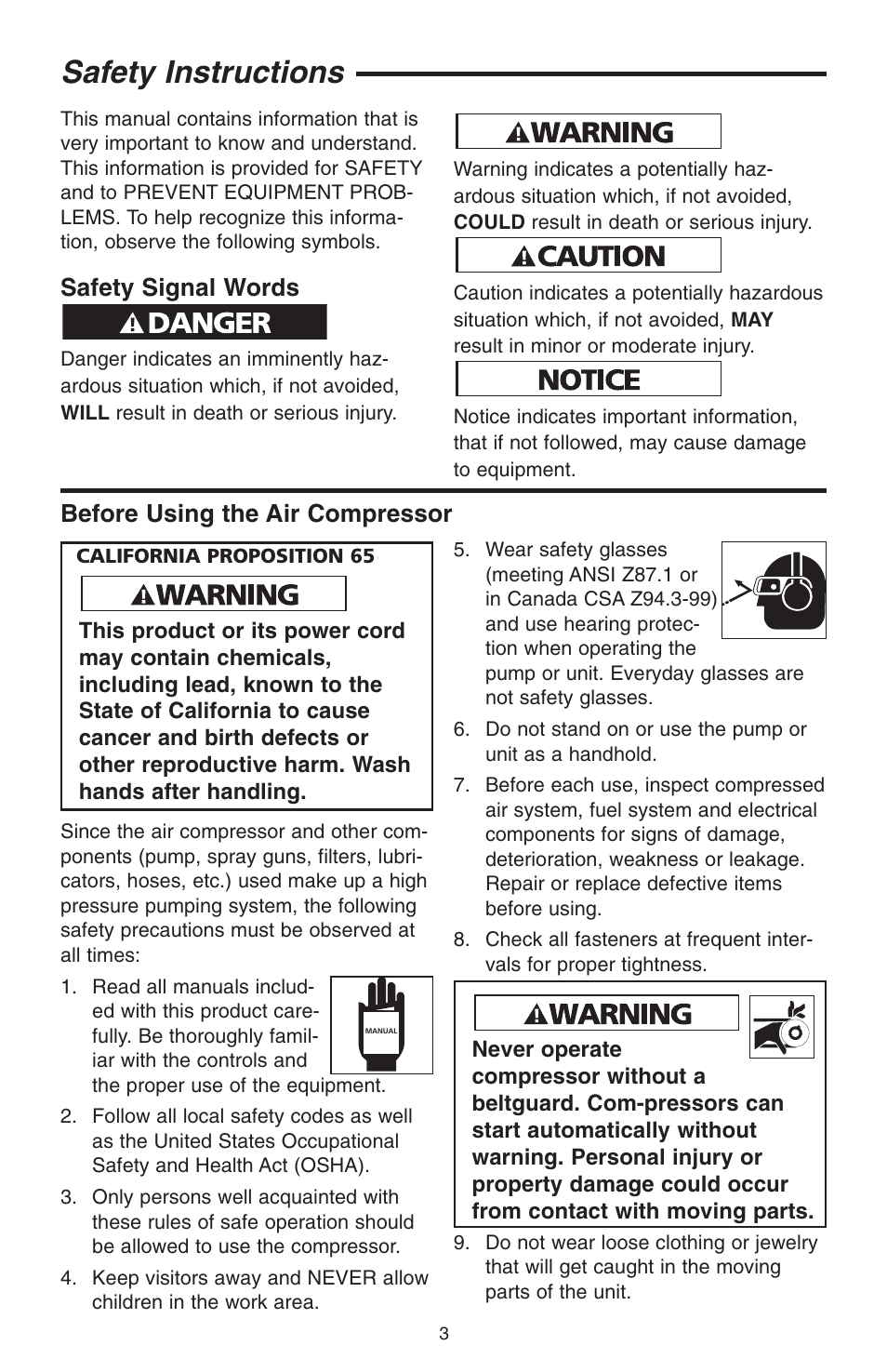 Safety Instructions

This manual contains information that is very important to know and understand. This information is provided for SAFETY and to PREVENT EQUIPMENT PROBLEMS. To help recognize this information, observe the following symbols.

Safety Signal Words

DANGER

Danger indicates an imminently hazardous situation which, if not avoided, WILL result in death or serious injury.

WARNING

Warning indicates a potentially hazardous situation which, if not avoided, COULD result in death or serious injury.

CAUTION

Caution indicates a potentially hazardous situation which, if not avoided, MAY result in minor or moderate injury.

NOTICE

Notice indicates important information, that if not followed, may cause damage to equipment.

Before Using the Air Compressor

CALIFORNIA PROPOSITION 65

WARNING

This product or its power cord may contain chemicals, including lead, known to the State of California to cause cancer and birth defects or other reproductive harm. Wash hands after handling.

Since the air compressor and other components (pump, spray guns, filters, lubricators, hoses, etc.) used make up a high pressure pumping system, the following safety precautions must be observed at all times:

1. Read all manuals included with this product carefully. Be thoroughly familiar with the controls and the proper use of the equipment.

MANUAL

2. Follow all local safety codes as well as the United States Occupational Safety and Health Act (OSHA).

3. Only persons well acquainted with these rules of safe operation should be allowed to use the compressor.

4. Keep visitors away and NEVER allow children in the work area.

5. Wear safety glasses (meeting ANSI Z87.1 or in Canada CSA Z94.3-99) and use hearing protection when operating the pump or unit. Everyday glasses are not safety glasses.

6. Do not stand on or use the pump or unit as a handhold.

7. Before each use, inspect compressed air system, fuel system and electrical components for signs of damage, deterioration, weakness or leakage. Repair or replace defective items before using.

8. Check all fasteners at frequent intervals for proper tightness.

WARNING

Never operate compressor without a beltguard. Com-pressors can start automatically without warning. Personal injury or property damage could occur from contact with moving parts.

9. Do not wear loose clothing or jewelry that will get caught in the moving parts of the unit.

3